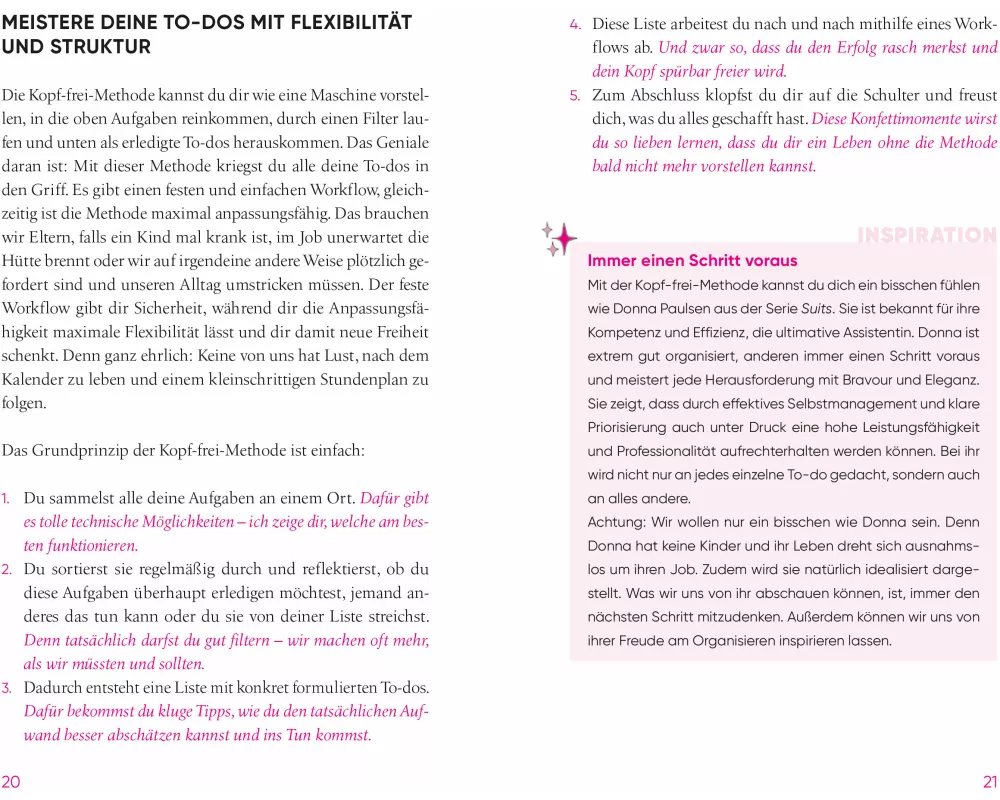 MEISTERE DEINE TO-DOS MIT FLEXIBILITÄT UND STRUKTUR

Die Kopf-frei-Methode kannst du dir wie eine Maschine vorstellen, in die oben Aufgaben reinkommen, durch einen Filter laufen und unten als erledigte To-dos herauskommen. Das Geniale daran ist: Mit dieser Methode kriegst du alle deine To-dos in den Griff. Es gibt einen festen und einfachen Workflow, gleichzeitig ist die Methode maximal anpassungsfähig. Das brauchen wir Eltern, falls ein Kind mal krank ist, im Job unerwartet die Hütte brennt oder wir auf irgendeine andere Weise plötzlich gefordert sind und unseren Alltag umstricken müssen. Der feste Workflow gibt dir Sicherheit, während dir die Anpassungsfähigkeit maximale Flexibilität lässt und dir damit neue Freiheit schenkt. Denn ganz ehrlich: Keine von uns hat Lust, nach dem Kalender zu leben und einem kleinschrittigen Stundenplan zu folgen.

Das Grundprinzip der Kopf-frei-Methode ist einfach:

1. Du sammelst alle deine Aufgaben an einem Ort. Dafür gibt es tolle technische Möglichkeiten – ich zeige dir, welche am besten funktionieren.
2. Du sortierst sie regelmäßig durch und reflektierst, ob du diese Aufgaben überhaupt erledigen möchtest, jemand anderes das tun kann oder du sie von deiner Liste streichst. Denn tatsächlich darfst du gut filtern – wir machen oft mehr, als wir müssten und sollten.
3. Dadurch entsteht eine Liste mit konkret formulierten To-dos. Dafür bekommst du kluge Tipps, wie du den tatsächlichen Aufwand besser abschätzen kannst und ins Tun kommst.

20

4. Diese Liste arbeitest du nach und nach mithilfe eines Workflows ab. Und zwar so, dass du den Erfolg rasch merkst und dein Kopf spürbar freier wird.
5. Zum Abschluss klopfst du dir auf die Schulter und freust dich, was du alles geschafft hast. Diese Konfettimomente wirst du so lieben lernen, dass du dir ein Leben ohne die Methode bald nicht mehr vorstellen kannst.

INSPIRATION

Immer einen Schritt voraus

Mit der Kopf-frei-Methode kannst du dich ein bisschen fühlen wie Donna Paulsen aus der Serie Suits. Sie ist bekannt für ihre Kompetenz und Effizienz, die ultimative Assistentin. Donna ist extrem gut organisiert, anderen immer einen Schritt voraus und meistert jede Herausforderung mit Bravour und Eleganz. Sie zeigt, dass durch effektives Selbstmanagement und klare Priorisierung auch unter Druck eine hohe Leistungsfähigkeit und Professionalität aufrechterhalten werden können. Bei ihr wird nicht nur an jedes einzelne To-do gedacht, sondern auch an alles andere.

Achtung: Wir wollen nur ein bisschen wie Donna sein. Denn Donna hat keine Kinder und ihr Leben dreht sich ausnahmslos um ihren Job. Zudem wird sie natürlich idealisiert dargestellt. Was wir uns von ihr abschauen können, ist, immer den nächsten Schritt mitzudenken. Außerdem können wir uns von ihrer Freude am Organisieren inspirieren lassen.

21